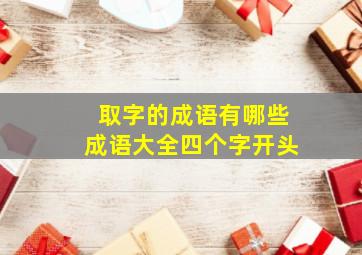 取字的成语有哪些
成语大全四个字开头